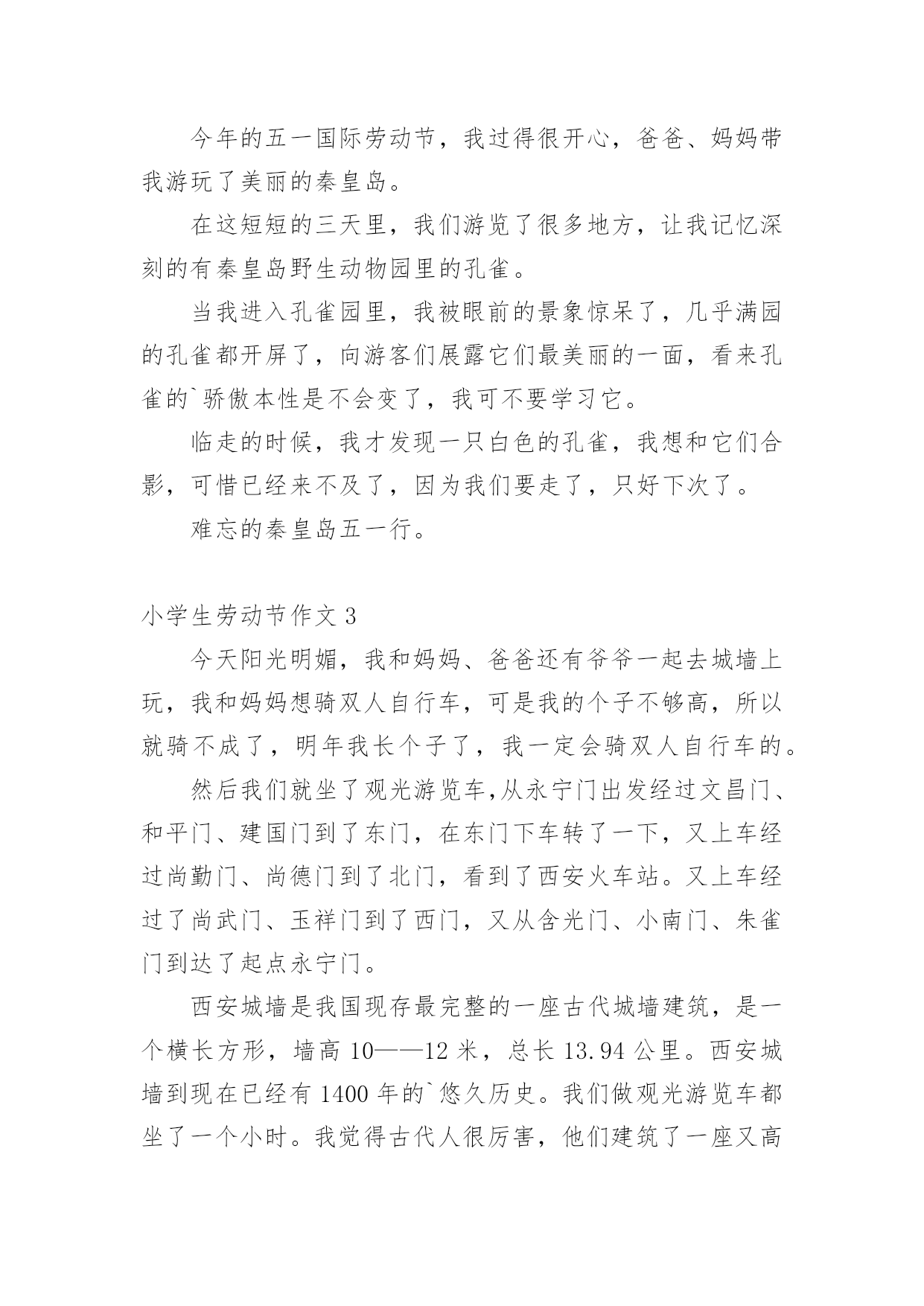 今年的五一国际劳动节，我过得很开心，爸爸、妈妈带我游玩了美丽的秦皇岛。

在这短短的三天里，我们游览了很多地方，让我记忆深刻的有秦皇岛野生动物园里的孔雀。

当我进入孔雀园里，我被眼前的景象惊呆了，几乎满园的孔雀都开屏了，向游客们展露它们最美丽的一面，看来孔雀的`骄傲本性是不会变了，我可不要学习它。

临走的时候，我才发现一只白色的孔雀，我想和它们合影，可惜已经来不及了，因为我们要走了，只好下次了。

难忘的秦皇岛五一行。

小学生劳动节作文 3

今天阳光明媚，我和妈妈、爸爸还有爷爷一起去城墙上玩，我和妈妈想骑双人自行车，可是我的个子不够高，所以就骑不成了，明年我长个子了，我一定会骑双人自行车的。

然后我们就坐了观光游览车,从永宁门出发经过文昌门、和平门、建国门到了东门，在东门下车转了一下，又上车经过尚勤门、尚德门到了北门，看到了西安火车站。又上车经过了尚武门、玉祥门到了西门，又从含光门、小南门、朱雀门到达了起点永宁门。

西安城墙是我国现存最完整的一座古代城墙建筑，是一个横长方形，墙高 10——12 米，总长 13.94 公里。西安城墙到现在已经有 1400 年的`悠久历史。我们做观光游览车都坐了一个小时。我觉得古代人很厉害，他们建筑了一座又高